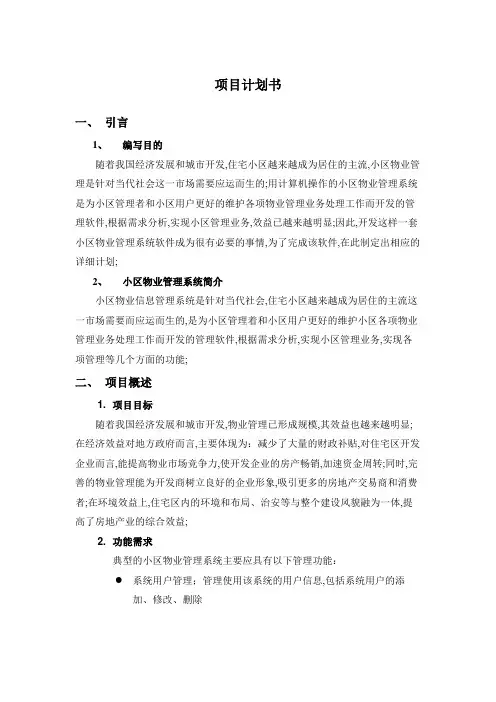 项目计划书

一、 引言

1、 编写目的

随着我国经济发展和城市开发,住宅小区越来越成为居住的主流,小区物业管理是针对当代社会这一市场需要应运而生的;用计算机操作的小区物业管理系统是为小区管理者和小区用户更好的维护各项物业管理业务处理工作而开发的管理软件,根据需求分析,实现小区管理业务,效益已越来越明显;因此,开发这样一套小区物业管理系统软件成为很有必要的事情,为了完成该软件,在此制定出相应的详细计划;

2、 小区物业管理系统简介

小区物业信息管理系统是针对当代社会,住宅小区越来越成为居住的主流这一市场需要而应运而生的,是为小区管理着和小区用户更好的维护小区各项物业管理业务处理工作而开发的管理软件,根据需求分析,实现小区管理业务,实现各项管理等几个方面的功能;

二、 项目概述

1. 项目目标

随着我国经济发展和城市开发,物业管理已形成规模,其效益也越来越明显;在经济效益对地方政府而言,主要体现为:减少了大量的财政补贴,对住宅区开发企业而言,能提高物业市场竞争力,使开发企业的房产畅销,加速资金周转;同时,完善的物业管理能为开发商树立良好的企业形象,吸引更多的房地产交易商和消费者;在环境效益上,住宅区内的环境和布局、治安等与整个建设风貌融为一体,提高了房地产业的综合效益;

2. 功能需求

典型的小区物业管理系统主要应具有以下管理功能:

● 系统用户管理:管理使用该系统的用户信息,包括系统用户的添加、修改、删除